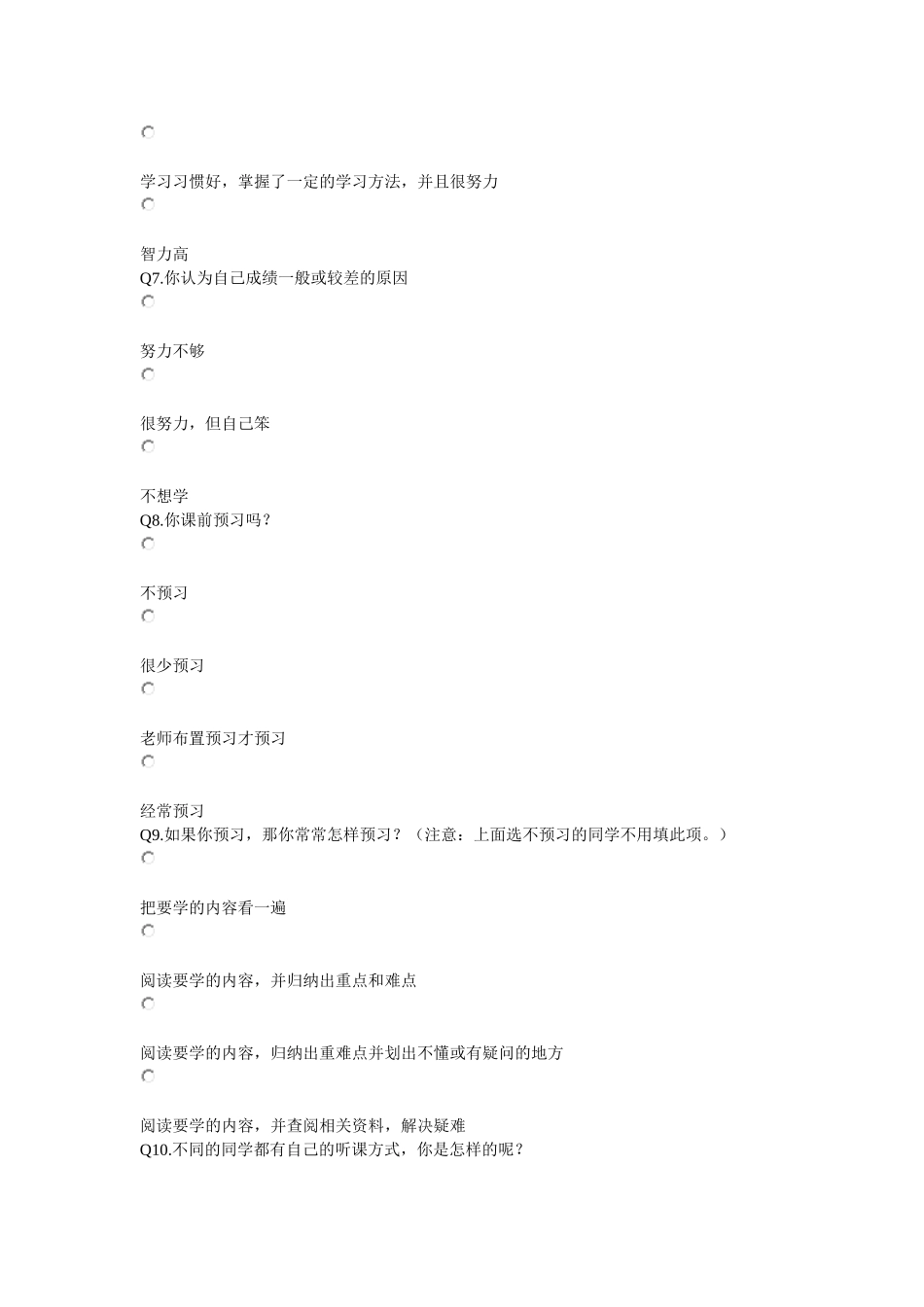 学习习惯好，掌握了一定的学习方法，并且很努力

智力高
Q7.你认为自己成绩一般或较差的原因

努力不够

很努力，但自己笨

不想学
Q8.你课前预习吗？

不预习

很少预习

老师布置预习才预习

经常预习
Q9.如果你预习，那你常常怎样预习？（注意：上面选不预习的同学不用填此项。）

把要学的内容看一遍

阅读要学的内容，并归纳出重点和难点

阅读要学的内容，归纳出重难点并划出不懂或有疑问的地方

阅读要学的内容，并查阅相关资料，解决疑难
Q10.不同的同学都有自己的听课方式，你是怎样的呢？